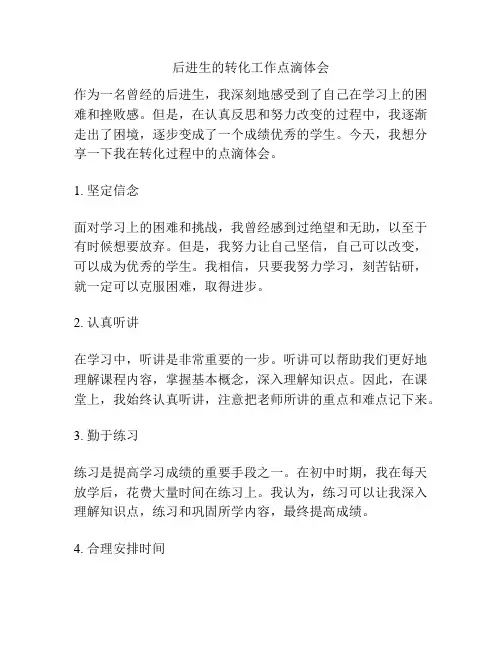 后进生的转化工作点滴体会

作为一名曾经的后进生，我深刻地感受到了自己在学习上的困难和挫败感。但是，在认真反思和努力改变的过程中，我逐渐走出了困境，逐步变成了一个成绩优秀的学生。今天，我想分享一下我在转化过程中的点滴体会。

1. 坚定信念

面对学习上的困难和挑战，我曾经感到过绝望和无助，以至于有时候想要放弃。但是，我努力让自己坚信，自己可以改变，可以成为优秀的学生。我相信，只要我努力学习，刻苦钻研，就一定可以克服困难，取得进步。

2. 认真听讲

在学习中，听讲是非常重要的一步。听讲可以帮助我们更好地理解课程内容，掌握基本概念，深入理解知识点。因此，在课堂上，我始终认真听讲，注意把老师所讲的重点和难点记下来。

3. 勤于练习

练习是提高学习成绩的重要手段之一。在初中时期，我在每天放学后，花费大量时间在练习上。我认为，练习可以让我深入理解知识点，练习和巩固所学内容，最终提高成绩。

4. 合理安排时间